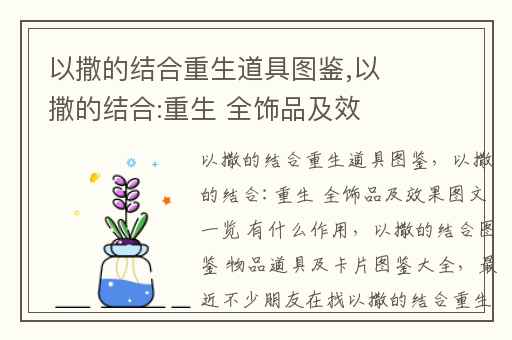 以撒的结合重生道具图鉴,以撒的结合:重生 全饰品及效

以撒的结合重生道具图鉴，以撒的结合：重生 全饰品及效果图文一览 有什么作用，以撒的结合图鉴 物品道具及卡片图鉴大全，最近不少朋友在找以撒的结合重生